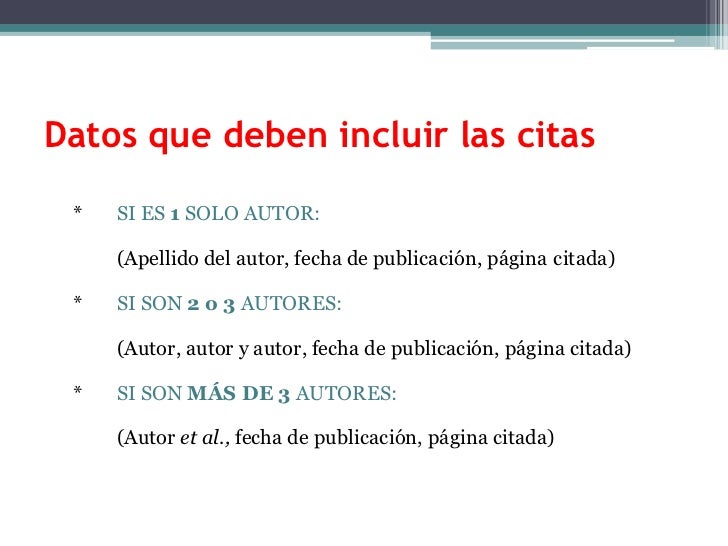 Datos que deben incluir las citas

* SI ES 1 SOLO AUTOR:

(Apellido del autor, fecha de publicación, página citada)

* SI SON 2 o 3 AUTORES:

(Autor, autor y autor, fecha de publicación, página citada)

* SI SON MÁS DE 3 AUTORES:

(Autor et al., fecha de publicación, página citada)